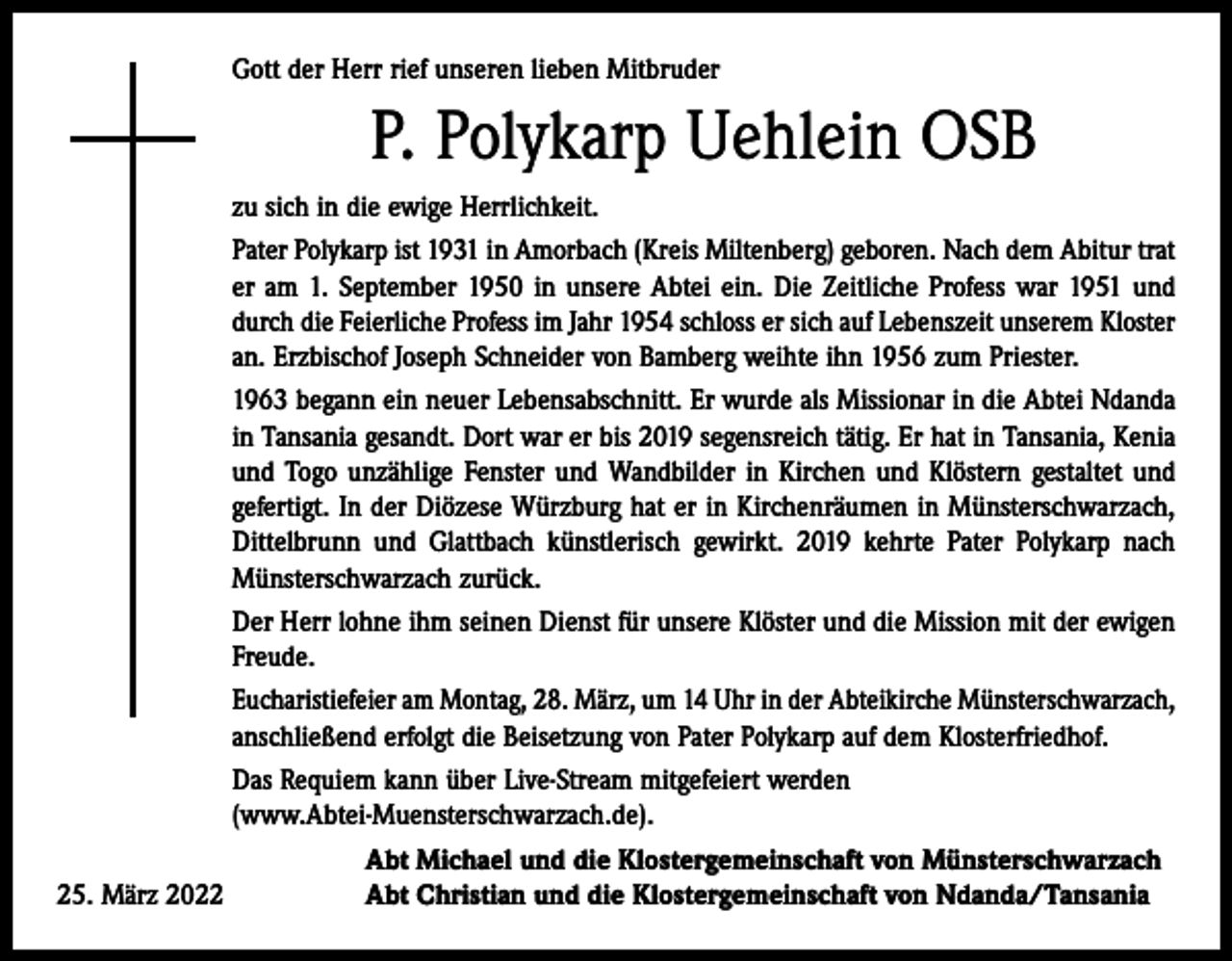 Gott der Herr rief unseren lieben Mitbruder

P. Polykarp Uehlein OSB

zu sich in die ewige Herrlichkeit.

Pater Polykarp ist 1931 in Amorbach (Kreis Miltenberg) geboren. Nach dem Abitur trat er am 1. September 1950 in unsere Abtei ein. Die Zeitliche Profess war 1951 und durch die Feierliche Profess im Jahr 1954 schloss er sich auf Lebenszeit unserem Kloster an. Erzbischof Joseph Schneider von Bamberg weihte ihn 1956 zum Priester.

1963 begann ein neuer Lebensabschnitt. Er wurde als Missionar in die Abtei Ndanda in Tansania gesandt. Dort war er bis 2019 segensreich tätig. Er hat in Tansania, Kenia und Togo unzählige Fenster und Wandbilder in Kirchen und Klöstern gestaltet und gefertigt. In der Diözese Würzburg hat er in Kirchenräumen in Münsterschwarzach, Dittelbrunn und Glattbach künstlerisch gewirkt. 2019 kehrte Pater Polykarp nach Münsterschwarzach zurück.

Der Herr lohne ihm seinen Dienst für unsere Klöster und die Mission mit der ewigen Freude.

Eucharistiefeier am Montag, 28. März, um 14 Uhr in der Abteikirche Münsterschwarzach, anschließend erfolgt die Beisetzung von Pater Polykarp auf dem Klosterfriedhof.

Das Requiem kann über Live-Stream mitgefeiert werden
(www.Abtei-Muensterschwarzach.de).

Abt Michael und die Klostergemeinschaft von Münsterschwarzach
Abt Christian und die Klostergemeinschaft von Ndanda/Tansania

25. März 2022